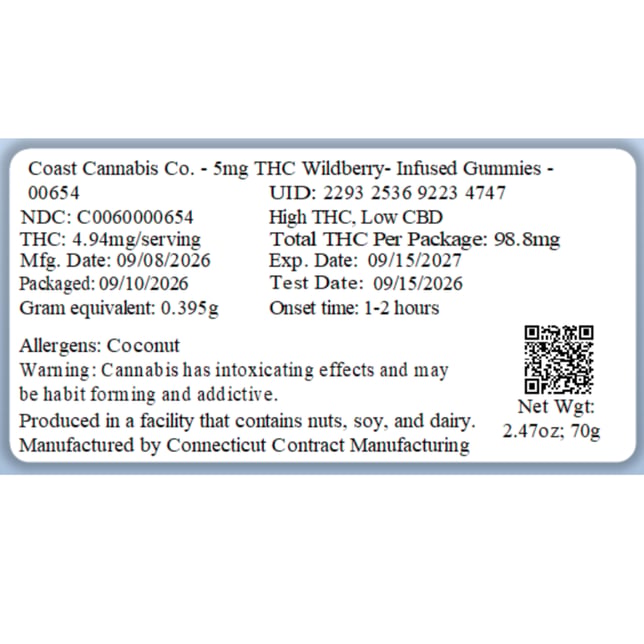 Coast Cannabis Co. - 5mg THC Wildberry- Infused Gummies - 00654

UID: 2293 2536 9223 4747

NDC: C0060000654
High THC, Low CBD
THC: 4.94mg/serving
Total THC Per Package: 98.8mg
Mfg. Date: 09/08/2026
Exp. Date: 09/15/2027
Packaged: 09/10/2026
Test Date: 09/15/2026
Gram equivalent: 0.395g
Onset time: 1-2 hours

Allergens: Coconut
Warning: Cannabis has intoxicating effects and may be habit forming and addictive.
Produced in a facility that contains nuts, soy, and dairy.
Manufactured by Connecticut Contract Manufacturing

Net Wgt: 2.47oz; 70g